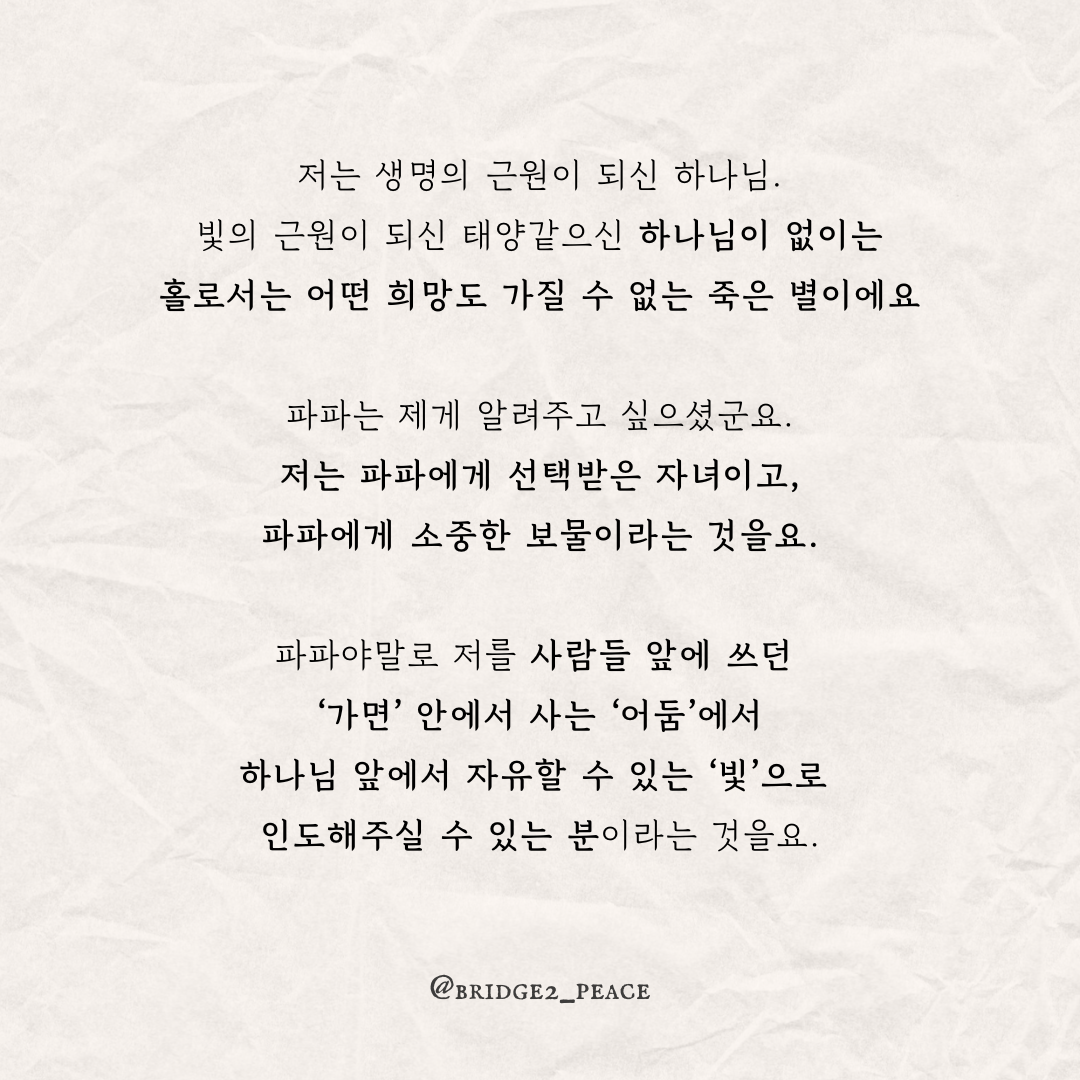 저는 생명의 근원이 되신 하나님.
빛의 근원이 되신 태양같으신 하나님이 없이는
홀로서는 어떤 희망도 가질 수 없는 죽은 별이에요

파파는 제게 알려주고 싶으셨군요.
저는 파파에게 선택받은 자녀이고,
파파에게 소중한 보물이라는 것을요.

파파야말로 저를 사람들 앞에 쓰던
'가면' 안에서 사는 '어둠'에서
하나님 앞에서 자유할 수 있는 '빛'으로
인도해주실 수 있는 분이라는 것을요.

@BRIDGE2_PEACE